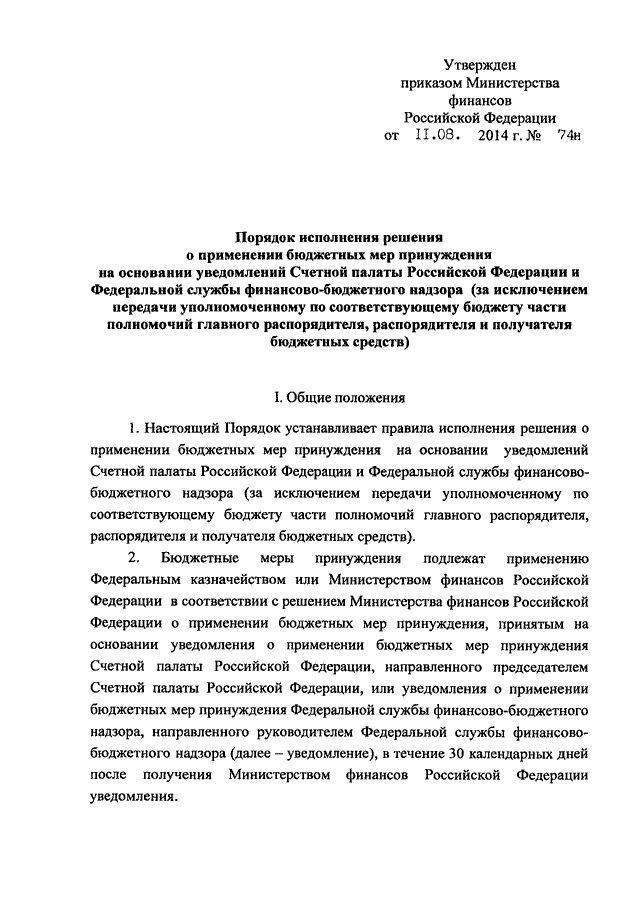 Утвержден
приказом Министерства
финансов
Российской Федерации
от 11.08. 2014 г. № 74н

Порядок исполнения решения
о применении бюджетных мер принуждения
на основании уведомлений Счетной палаты Российской Федерации и
Федеральной службы финансово-бюджетного надзора (за исключением
передачи уполномоченному по соответствующему бюджету части
полномочий главного распорядителя, распорядителя и получателя
бюджетных средств)

I. Общие положения

1. Настоящий Порядок устанавливает правила исполнения решения о применении бюджетных мер принуждения на основании уведомлений Счетной палаты Российской Федерации и Федеральной службы финансово-бюджетного надзора (за исключением передачи уполномоченному по соответствующему бюджету части полномочий главного распорядителя, распорядителя и получателя бюджетных средств).

2. Бюджетные меры принуждения подлежат применению Федеральным казначейством или Министерством финансов Российской Федерации в соответствии с решением Министерства финансов Российской Федерации о применении бюджетных мер принуждения, принятым на основании уведомления о применении бюджетных мер принуждения Счетной палаты Российской Федерации, направленного председателем Счетной палаты Российской Федерации, или уведомления о применении бюджетных мер принуждения Федеральной службы финансово-бюджетного надзора, направленного руководителем Федеральной службы финансово-бюджетного надзора (далее – уведомление), в течение 30 календарных дней после получения Министерством финансов Российской Федерации уведомления.